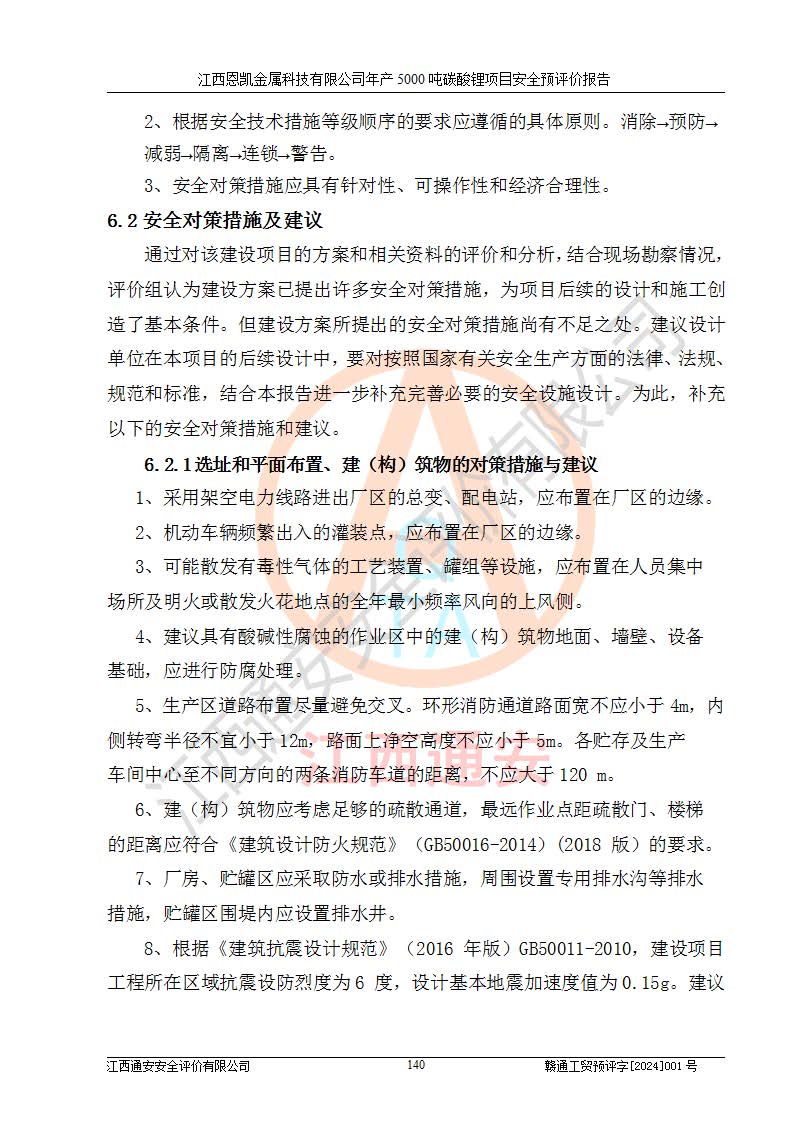 江西恩凯金属科技有限公司年产 5000 吨碳酸锂项目安全预评价报告

2、根据安全技术措施等级顺序的要求应遵循的具体原则。消除→预防→减弱→隔离→连锁→警告。

3、安全对策措施应具有针对性、可操作性和经济合理性。

6.2 安全对策措施及建议

通过对该建设项目的方案和相关资料的评价和分析，结合现场勘察情况，评价组认为建设方案已提出许多安全对策措施，为项目后续的设计和施工创造了基本条件。但建设方案所提出的安全对策措施尚有不足之处。建议设计单位在本项目的后续设计中，要对按照国家有关安全生产方面的法律、法规、规范和标准，结合本报告进一步补充完善必要的安全设施设计。为此，补充以下的安全对策措施和建议。

6.2.1 选址和平面布置、建（构）筑物的对策措施与建议

1、采用架空电力线路进出厂区的总变、配电站，应布置在厂区的边缘。

2、机动车辆频繁出入的灌装点，应布置在厂区的边缘。

3、可能散发有毒性气体的工艺装置、罐组等设施，应布置在人员集中场所及明火或散发火花地点的全年最小频率风向的上风侧。

4、建议具有酸碱性腐蚀的作业区中的建（构）筑物地面、墙壁、设备基础，应进行防腐处理。

5、生产区道路布置尽量避免交叉。环形消防通道路面宽不应小于 4m，内侧转弯半径不宜小于 12m，路面上净空高度不应小于 5m。各贮存及生产车间中心至不同方向的两条消防车道的距离，不应大于 120 m。

6、建（构）筑物应考虑足够的疏散通道，最远作业点距疏散门、楼梯的距离应符合《建筑设计防火规范》（GB50016-2014）（2018 版）的要求。

7、厂房、贮罐区应采取防水或排水措施，周围设置专用排水沟等排水措施，贮罐区围堤内应设置排水井。

8、根据《建筑抗震设计规范》（2016 年版）GB50011-2010，建设项目工程所在区域抗震设防烈度为 6 度，设计基本地震加速度值为 0.15g。建议

江西通安安全评价有限公司 140 赣通工贸预评字[2024]001 号